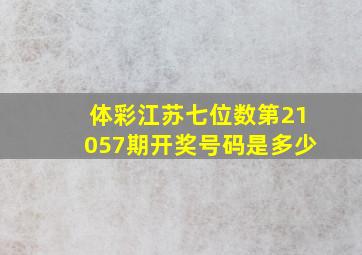 体彩江苏七位数第21057期开奖号码是多少